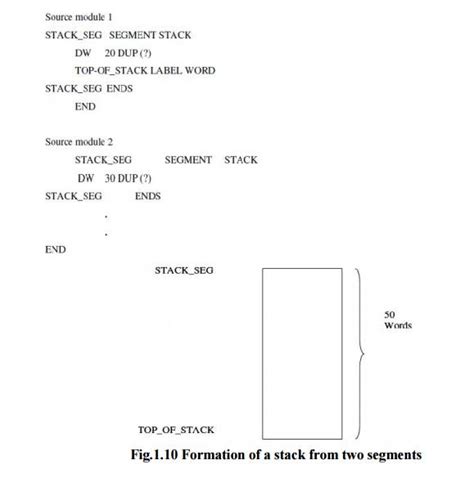 Source module 1

STACK_SEG SEGMENT STACK

DW 20 DUP (?)

TOP-OF_STACK LABEL WORD

STACK_SEG ENDS

END

Source module 2

STACK_SEG SEGMENT STACK

DW 30 DUP (?)

STACK_SEG ENDS

.

.

END

STACK_SEG

50 Words

TOP_OF_STACK

Fig.1.10 Formation of a stack from two segments